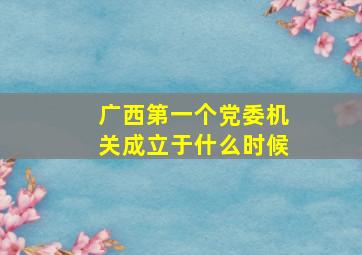 广西第一个党委机关成立于什么时候